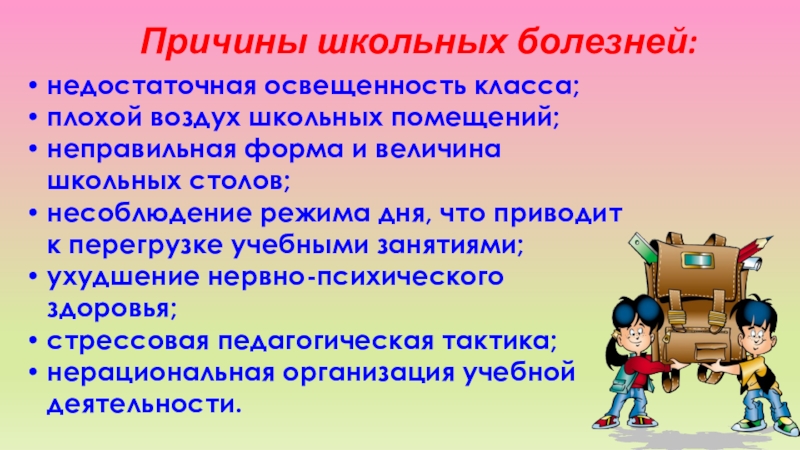 Причины школьных болезней:

• недостаточная освещенность класса;
• плохой воздух школьных помещений;
• неправильная форма и величина школьных столов;
• несоблюдение режима дня, что приводит к перегрузке учебными занятиями;
• ухудшение нервно-психического здоровья;
• стрессовая педагогическая тактика;
• нерациональная организация учебной деятельности.